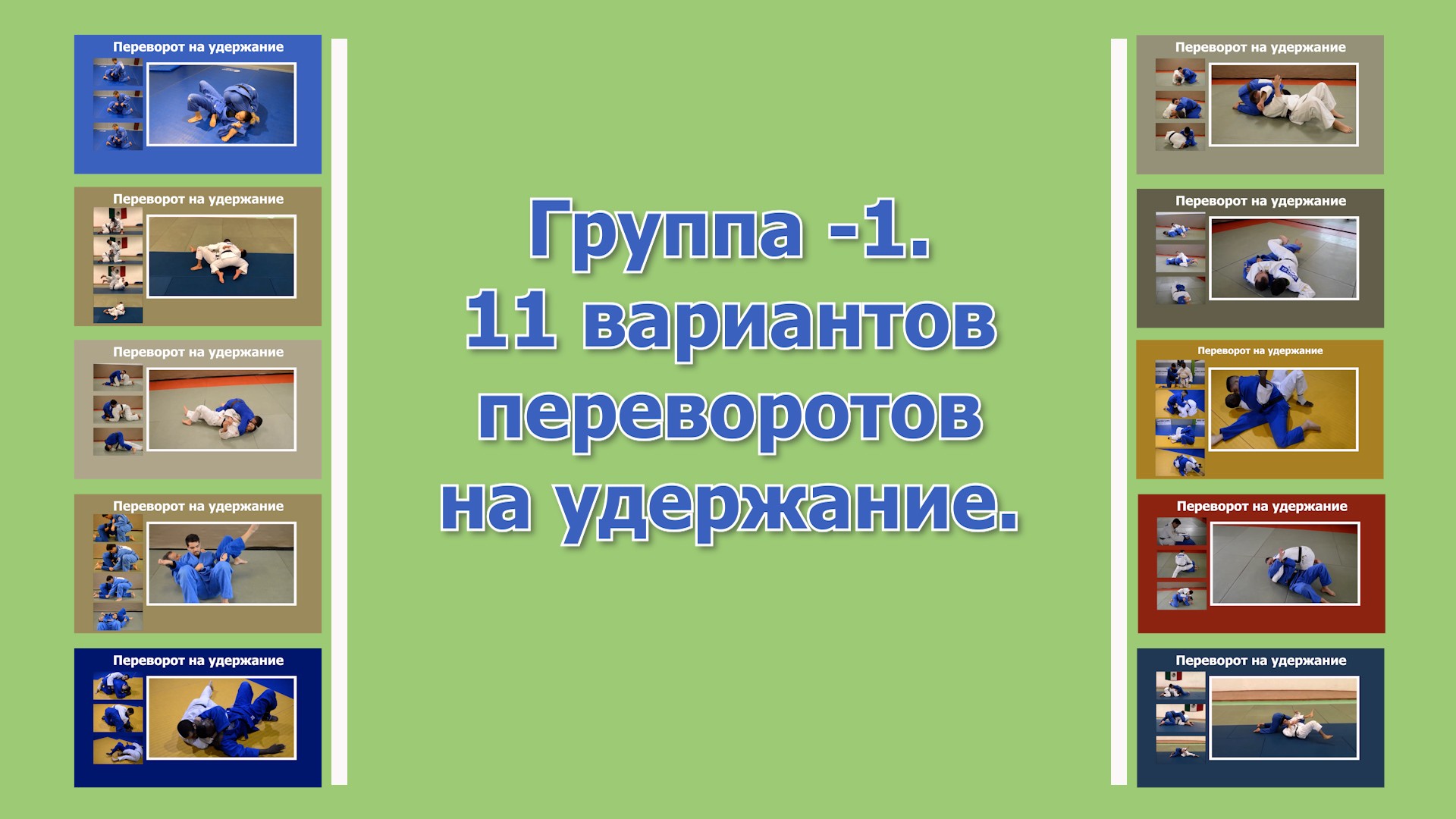 Переворот на удержание

Переворот на удержание

Переворот на удержание

Переворот на удержание

Переворот на удержание

Группа -1.
11 вариантов
переворотов
на удержание.

Переворот на удержание

Переворот на удержание

Переворот на удержание

Переворот на удержание

Переворот на удержание